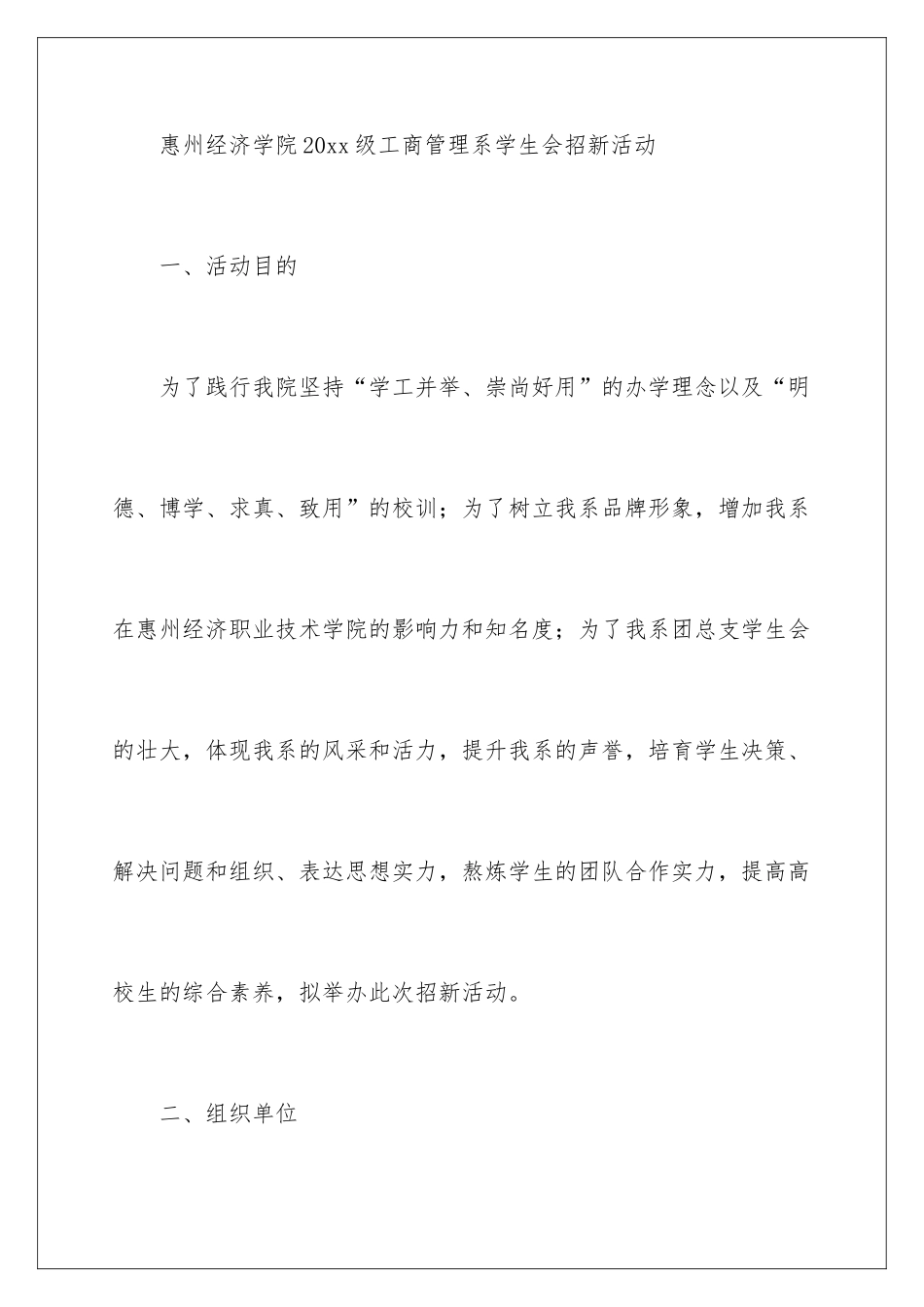 惠州经济学院20xx级工商管理系学生会招新活动

一、活动目的

为了践行我院坚持“学工并举、崇尚好用”的办学理念以及“明德、博学、求真、致用”的校训；为了树立我系品牌形象，增加我系在惠州经济职业技术学院的影响力和知名度；为了我系团总支学生会的壮大，体现我系的风采和活力，提升我系的声誉，培育学生决策、解决问题和组织、表达思想实力，熬炼学生的团队合作实力，提高高校生的综合素养，拟举办此次招新活动。

二、组织单位